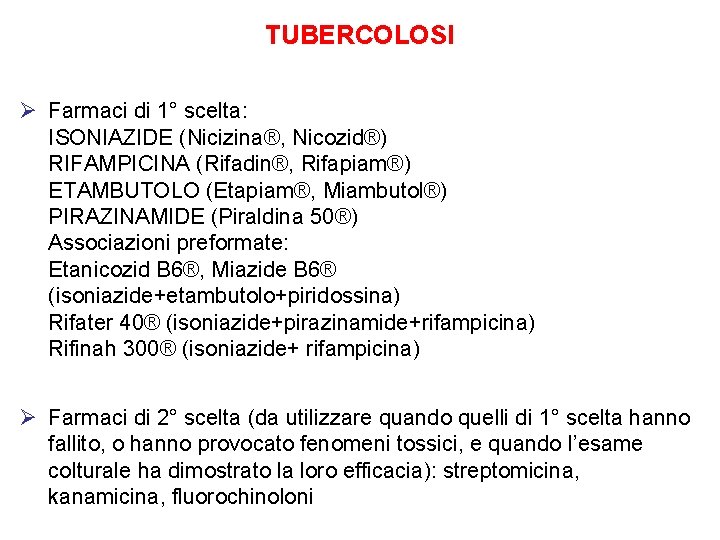 TUBERCOLOSI

➢ Farmaci di 1° scelta:
ISONIAZIDE (Nicizina®, Nicozid®)
RIFAMPICINA (Rifadin®, Rifapiam®)
ETAMBUTOLO (Etapiam®, Miambutol®)
PIRAZINAMIDE (Piraldina 50®)
Associazioni preformate:
Etanicozid B6®, Miazide B6®
(isoniazide+etambutolo+piridossina)
Rifater 40® (isoniazide+pirazinamide+rifampicina)
Rifinah 300® (isoniazide+ rifampicina)

➢ Farmaci di 2° scelta (da utilizzare quando quelli di 1° scelta hanno fallito, o hanno provocato fenomeni tossici, e quando l'esame colturale ha dimostrato la loro efficacia): streptomicina, kanamicina, fluorochinoloni